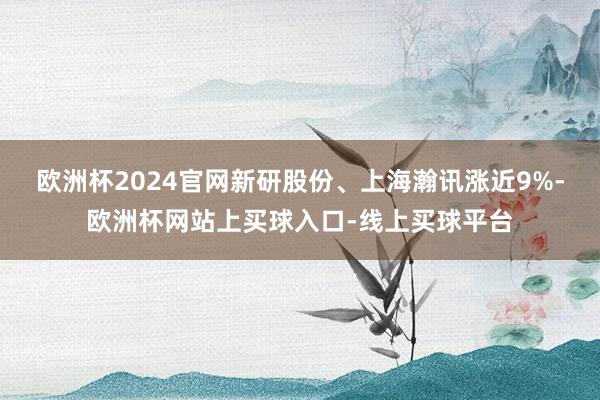 欧洲杯2024官网新研股份、上海瀚讯涨近9%-欧洲杯网站上买球入口-线上买球平台